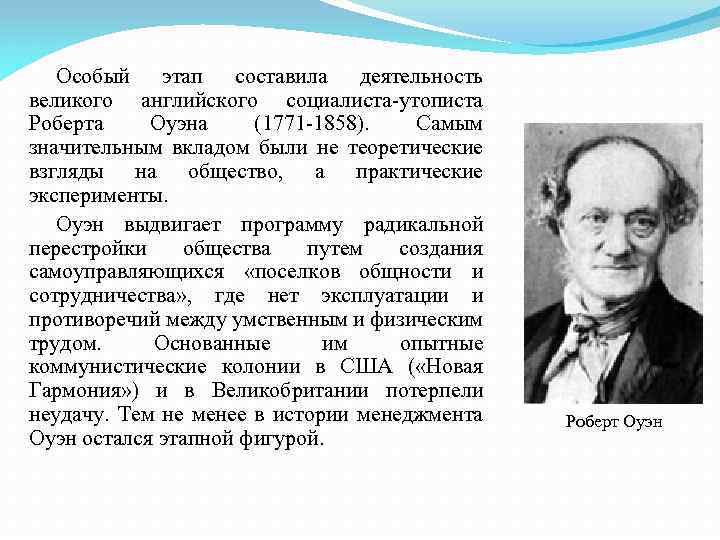 Особый этап составила деятельность великого английского социалиста-утописта Роберта Оуэна (1771-1858). Самым значительным вкладом были не теоретические взгляды на общество, а практические эксперименты.

Оуэн выдвигает программу радикальной перестройки общества путем создания самоуправляющихся «поселков общности и сотрудничества», где нет эксплуатации и противоречий между умственным и физическим трудом. Основанные им опытные коммунистические колонии в США («Новая Гармония») и в Великобритании потерпели неудачу. Тем не менее в истории менеджмента Оуэн остался этапной фигурой.

Роберт Оуэн